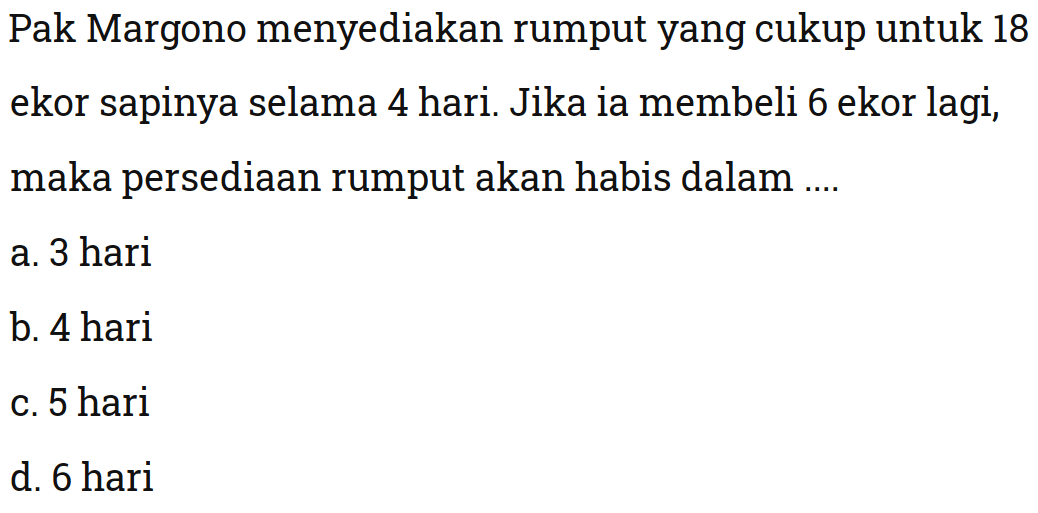 Pak Margono menyediakan rumput yang cukup untuk 18 ekor sapinya selama 4 hari. Jika ia membeli 6 ekor lagi, maka persediaan rumput akan habis dalam ....

a. 3 hari

b. 4 hari

c. 5 hari

d. 6 hari